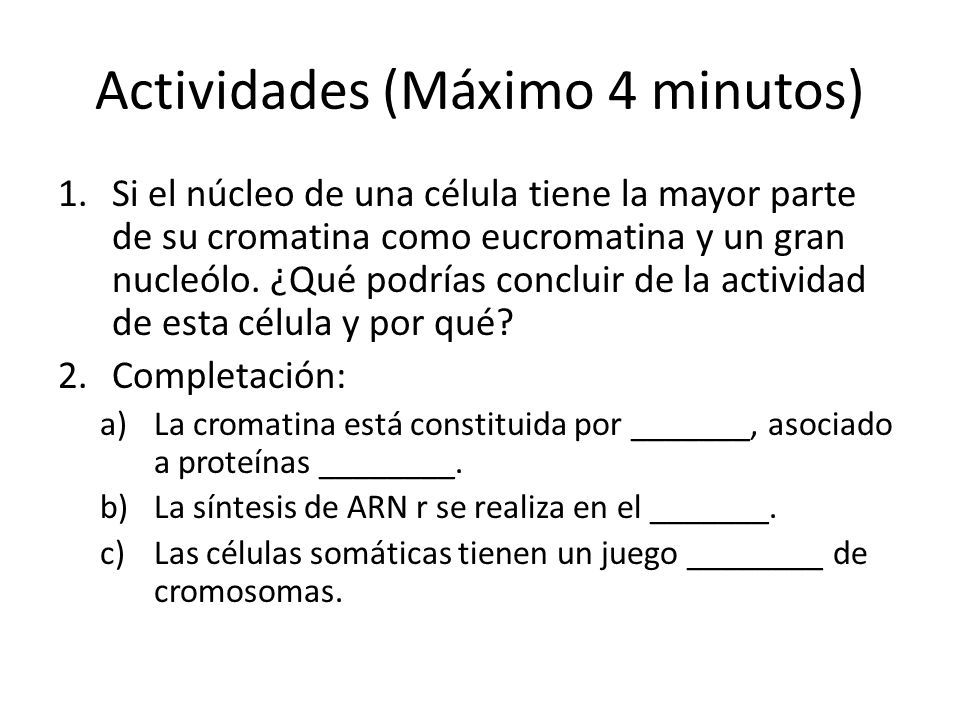 Actividades (Máximo 4 minutos)

1. Si el núcleo de una célula tiene la mayor parte de su cromatina como eucromatina y un gran nucleólo. ¿Qué podrías concluir de la actividad de esta célula y por qué?

2. Completación:

a) La cromatina está constituida por _______, asociado a proteínas ________.

b) La síntesis de ARN r se realiza en el _______.

c) Las células somáticas tienen un juego ________ de cromosomas.